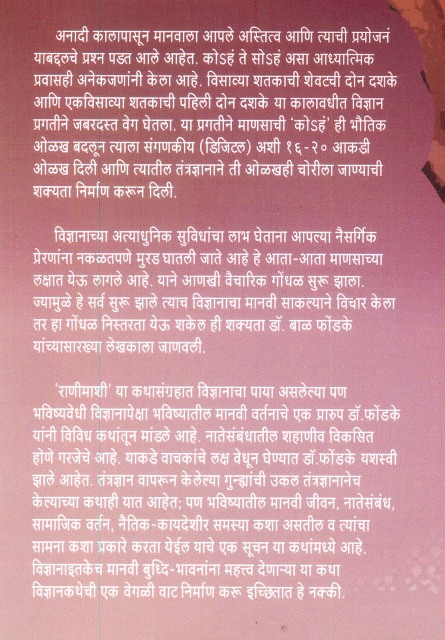 अनादी कालापासून मानवाला आपले अस्तित्व आणि त्याची प्रयोजनं याबद्दलचे प्रश्न पडत आले आहेत. कोऽहं ते सोऽहं असा आध्यात्मिक प्रवासही अनेकजणांनी केला आहे. विसाव्या शतकाची शेवटची दोन दशके आणि एकविसाव्या शतकाची पहिली दोन दशके या कालावधीत विज्ञान प्रगतीने जबरदस्त वेग घेतला. या प्रगतीने माणसाची 'कोऽहं' ही भौतिक ओळख बदलून त्याला संगणकीय (डिजिटल) अशी १६-२० आकडी ओळख दिली आणि त्यातील तंत्रज्ञानाने ती ओळखही चोरीला जाण्याची शक्यता निर्माण करून दिली.

विज्ञानाच्या अत्याधुनिक सुविधांचा लाभ घेताना आपल्या नैसर्गिक प्रेरणांना नकळतपणे मुरड घातली जाते आहे हे आता-आता माणसाच्या लक्षात येऊ लागले आहे. याने आणखी वैचारिक गोंधळ सुरू झाला. ज्यामुळे हे सर्व सुरू झाले त्याच विज्ञानाचा मानवी साकल्याने विचार केला तर हा गोंधळ निस्तरता येऊ शकेल ही शक्यता डॉ. बाळ फोंडके यांच्यासारख्या लेखकाला जाणवली.

'राणीमाशी' या कथासंग्रहात विज्ञानाचा पाया असलेल्या पण भविष्यवेधी विज्ञानापेक्षा भविष्यातील मानवी वर्तनाचे एक प्रारुप डॉ.फोंडके यांनी विविध कथांतून मांडले आहे. नातेसंबंधातील शहाणीव विकसित होणे गरजेचे आहे. याकडे वाचकांचे लक्ष वेधून घेण्यात डॉ.फोंडके यशस्वी झाले आहेत. तंत्रज्ञान वापरून केलेल्या गुन्ह्यांची उकल तंत्रज्ञानानेच केल्याच्या कथाही यात आहेत; पण भविष्यातील मानवी जीवन, नातेसंबंध, सामाजिक वर्तन, नैतिक-कायदेशीर समस्या कशा असतील व त्यांचा सामना कशा प्रकारे करता येईल याचे एक सूचन या कथांमध्ये आहे. विज्ञानाइतकेच मानवी बुध्दि-भावनांना महत्त्व देणाऱ्या या कथा विज्ञानकथेची एक वेगळी वाट निर्माण करू इच्छितात हे नक्की.